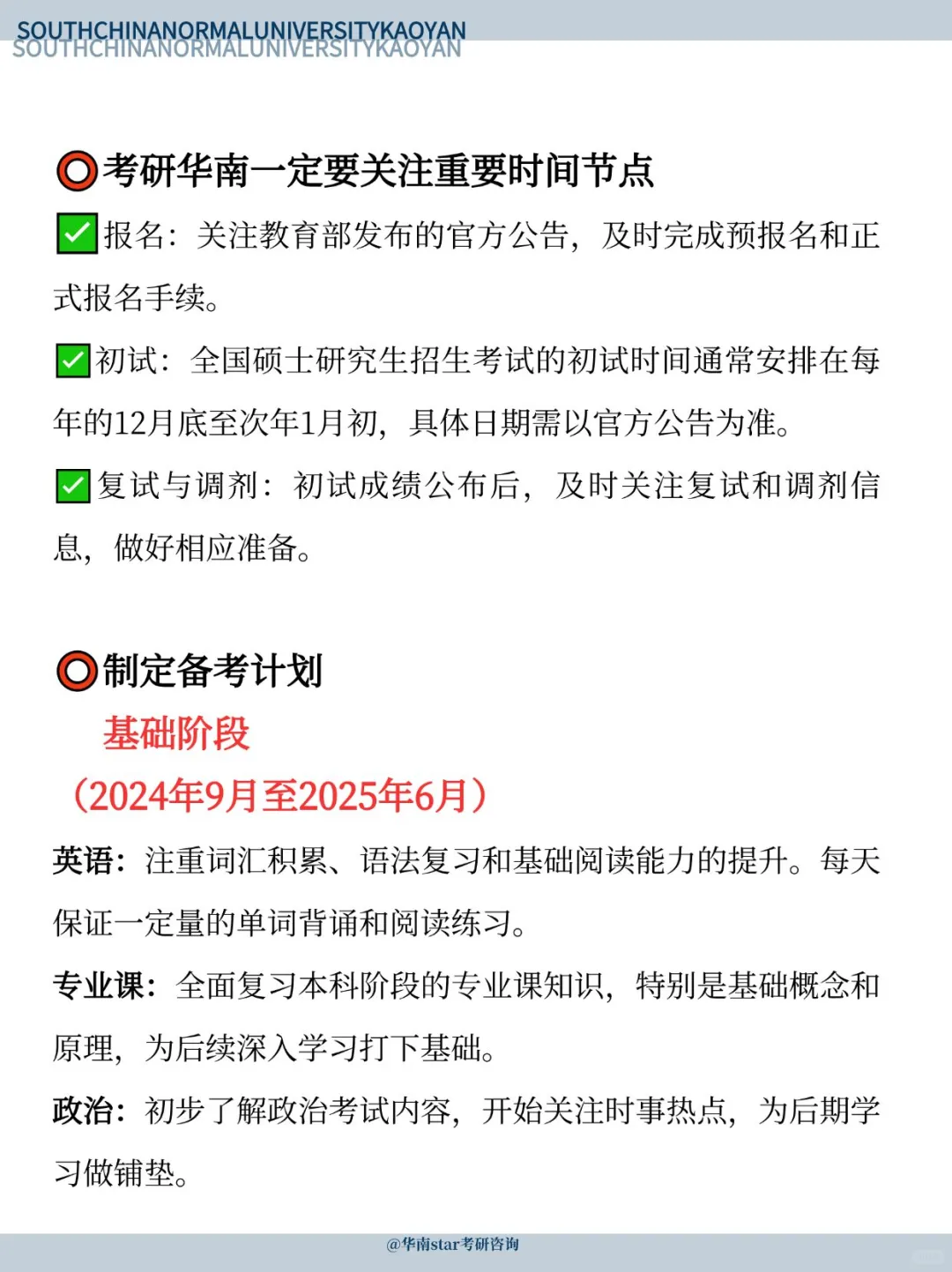 SOUTHCHINANORMALUNIVERSITYKAOYAN
SOUTHCHINANORMALUNIVERSITYKAOYAN

⭕考研华南一定要关注重要时间节点

☑报名：关注教育部发布的官方公告，及时完成预报名和正式报名手续。

☑初试：全国硕士研究生招生考试的初试时间通常安排在每年的12月底至次年1月初，具体日期需以官方公告为准。

☑复试与调剂：初试成绩公布后，及时关注复试和调剂信息，做好相应准备。

⭕制定备考计划

基础阶段
（2024年9月至2025年6月）

英语：注重词汇积累、语法复习和基础阅读能力的提升。每天保证一定量的单词背诵和阅读练习。

专业课：全面复习本科阶段的专业课知识，特别是基础概念和原理，为后续深入学习打下基础。

政治：初步了解政治考试内容，开始关注时事热点，为后期学习做铺垫。

@华南star考研咨询